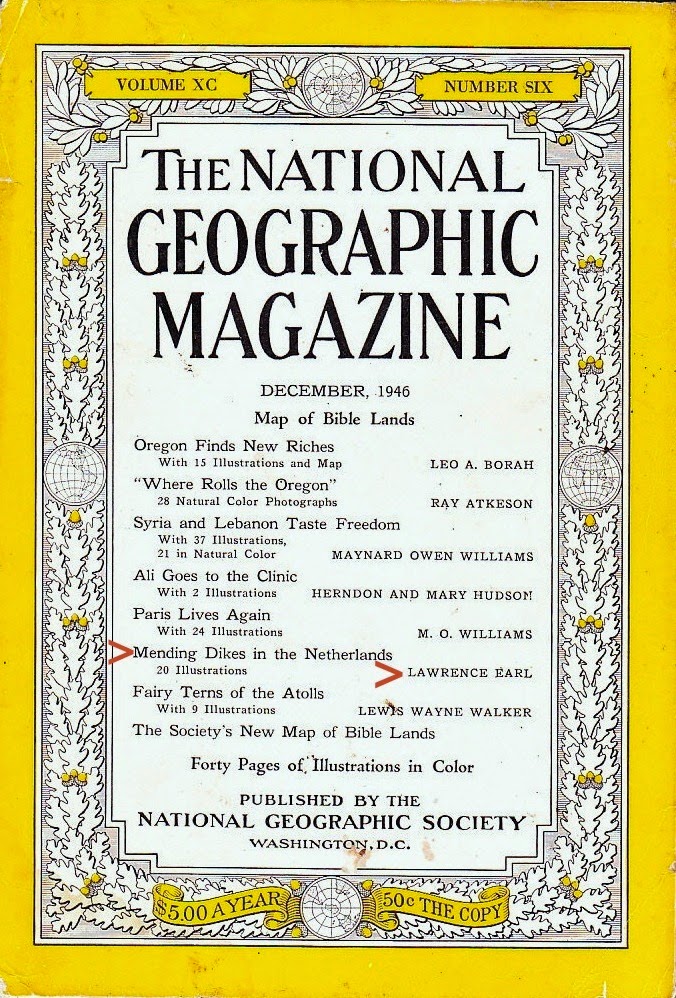 VOLUME XC

NUMBER SIX

THE NATIONAL GEOGRAPHIC MAGAZINE

DECEMBER, 1946

Map of Bible Lands

Oregon Finds New Riches
With 15 Illustrations and Map
LEO A. BORAH

"Where Rolls the Oregon"
28 Natural Color Photographs
RAY ATKESON

Syria and Lebanon Taste Freedom
With 37 Illustrations, 21 in Natural Color
MAYNARD OWEN WILLIAMS

Ali Goes to the Clinic
With 2 Illustrations
HERNDON AND MARY HUDSON

Paris Lives Again
With 24 Illustrations
M. O. WILLIAMS

> Mending Dikes in the Netherlands
20 Illustrations
> LAWRENCE EARL

Fairy Terns of the Atolls
With 9 Illustrations
LEWIS WAYNE WALKER

The Society's New Map of Bible Lands

Forty Pages of Illustrations in Color

PUBLISHED BY THE
NATIONAL GEOGRAPHIC SOCIETY
WASHINGTON, D.C.

$5.00 A YEAR

50c THE COPY